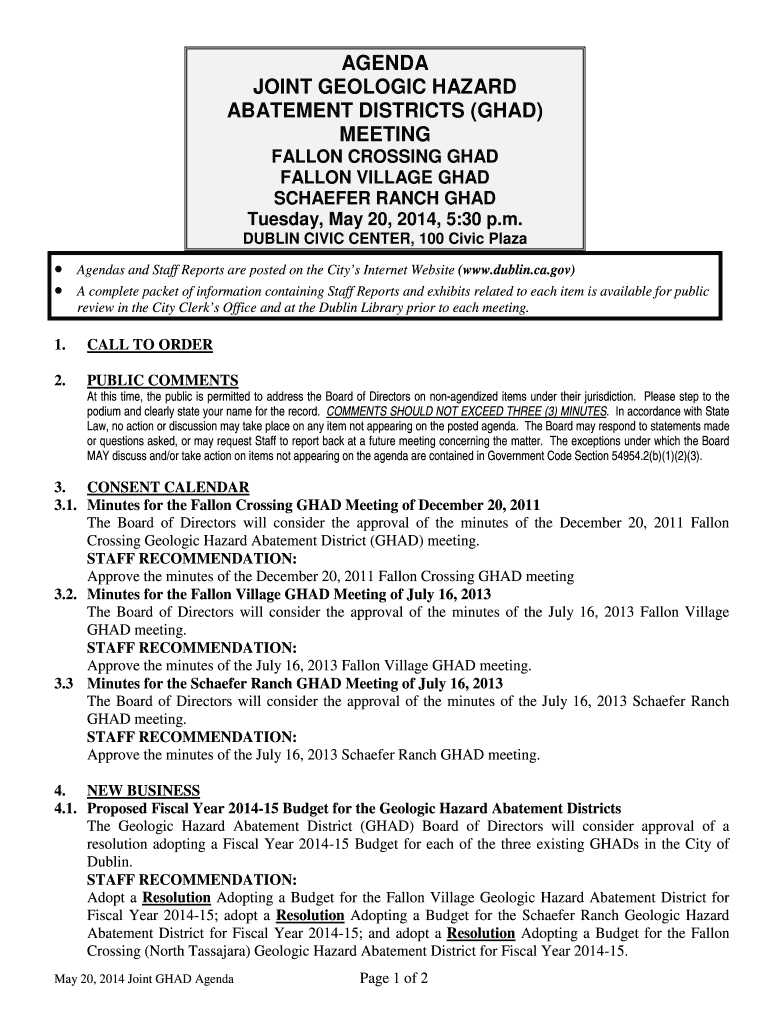 AGENDA
JOINT GEOLOGIC HAZARD ABATEMENT DISTRICTS (GHAD) MEETING
FALLON CROSSING GHAD
FALLON VILLAGE GHAD
SCHAEFER RANCH GHAD
Tuesday, May 20, 2014, 5:30 p.m.
DUBLIN CIVIC CENTER, 100 Civic Plaza

• Agendas and Staff Reports are posted on the City's Internet Website (www.dublin.ca.gov)
• A complete packet of information containing Staff Reports and exhibits related to each item is available for public review in the City Clerk's Office and at the Dublin Library prior to each meeting.

1. CALL TO ORDER

2. PUBLIC COMMENTS
At this time, the public is permitted to address the Board of Directors on non-agendized items under their jurisdiction. Please step to the podium and clearly state your name for the record. COMMENTS SHOULD NOT EXCEED THREE (3) MINUTES. In accordance with State Law, no action or discussion may take place on any item not appearing on the posted agenda. The Board may respond to statements made or questions asked, or may request Staff to report back at a future meeting concerning the matter. The exceptions under which the Board MAY discuss and/or take action on items not appearing on the agenda are contained in Government Code Section 54954.2(b)(1)(2)(3).

3. CONSENT CALENDAR
3.1. Minutes for the Fallon Crossing GHAD Meeting of December 20, 2011
The Board of Directors will consider the approval of the minutes of the December 20, 2011 Fallon Crossing Geologic Hazard Abatement District (GHAD) meeting.
STAFF RECOMMENDATION:
Approve the minutes of the December 20, 2011 Fallon Crossing GHAD meeting
3.2. Minutes for the Fallon Village GHAD Meeting of July 16, 2013
The Board of Directors will consider the approval of the minutes of the July 16, 2013 Fallon Village GHAD meeting.
STAFF RECOMMENDATION:
Approve the minutes of the July 16, 2013 Fallon Village GHAD meeting.
3.3 Minutes for the Schaefer Ranch GHAD Meeting of July 16, 2013
The Board of Directors will consider the approval of the minutes of the July 16, 2013 Schaefer Ranch GHAD meeting.
STAFF RECOMMENDATION:
Approve the minutes of the July 16, 2013 Schaefer Ranch GHAD meeting.

4. NEW BUSINESS
4.1. Proposed Fiscal Year 2014-15 Budget for the Geologic Hazard Abatement Districts
The Geologic Hazard Abatement District (GHAD) Board of Directors will consider approval of a resolution adopting a Fiscal Year 2014-15 Budget for each of the three existing GHADs in the City of Dublin.
STAFF RECOMMENDATION:
Adopt a Resolution Adopting a Budget for the Fallon Village Geologic Hazard Abatement District for Fiscal Year 2014-15; adopt a Resolution Adopting a Budget for the Schaefer Ranch Geologic Hazard Abatement District for Fiscal Year 2014-15; and adopt a Resolution Adopting a Budget for the Fallon Crossing (North Tassajara) Geologic Hazard Abatement District for Fiscal Year 2014-15.

May 20, 2014 Joint GHAD Agenda
Page 1 of 2